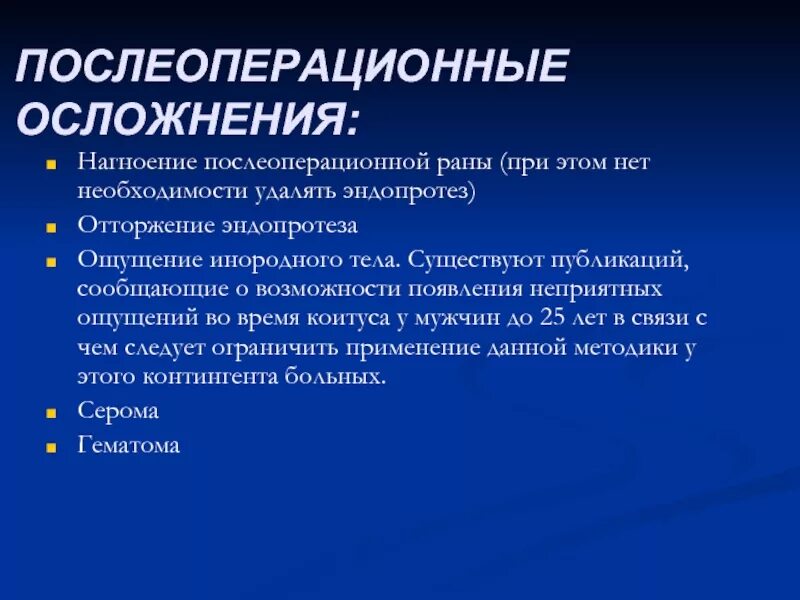 ПОСЛЕОПЕРАЦИОННЫЕ ОСЛОЖНЕНИЯ:

- Нагноение послеоперационной раны (при этом нет необходимости удалять эндопротез)
- Отторжение эндопротеза
- Ощущение инородного тела. Существуют публикаций, сообщающие о возможности появления неприятных ощущений во время коитуса у мужчин до 25 лет в связи с чем следует ограничить применение данной методики у этого контингента больных.
- Серома
- Гематома